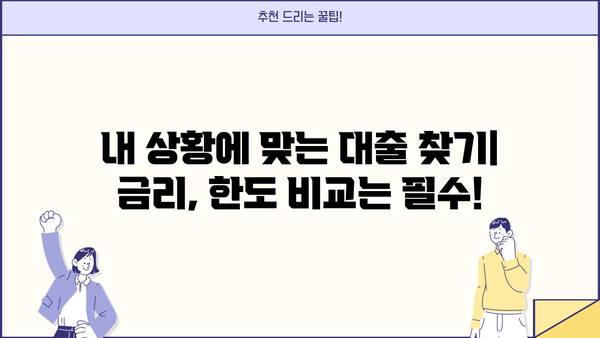 추천 드리는 꿀팁!

내 상황에 맞는 대출 찾기
금리, 한도 비교는 필수!